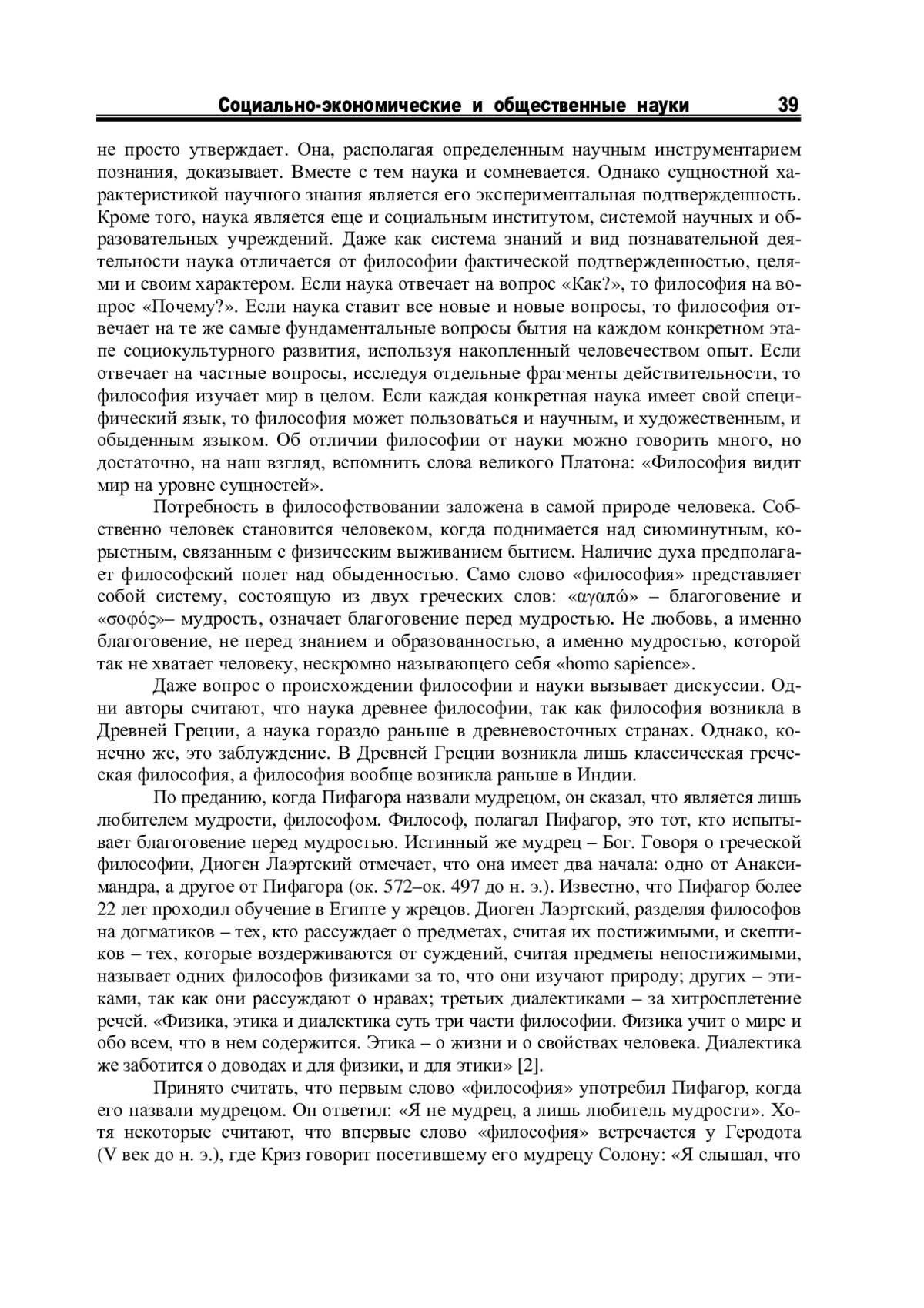 Социально-экономические и общественные науки 39

не просто утверждает. Она, располагая определенным научным инструментарием познания, доказывает. Вместе с тем наука и сомневается. Однако сущностной характеристикой научного знания является его экспериментальная подтвержденность. Кроме того, наука является еще и социальным институтом, системой научных и образовательных учреждений. Даже как система знаний и вид познавательной деятельности наука отличается от философии фактической подтвержденностью, целями и своим характером. Если наука отвечает на вопрос «Как?», то философия на вопрос «Почему?». Если наука ставит все новые и новые вопросы, то философия отвечает на те же самые фундаментальные вопросы бытия на каждом конкретном этапе социокультурного развития, используя накопленный человечеством опыт. Если отвечает на частные вопросы, исследуя отдельные фрагменты действительности, то философия изучает мир в целом. Если каждая конкретная наука имеет свой специфический язык, то философия может пользоваться и научным, и художественным, и обыденным языком. Об отличии философии от науки можно говорить много, но достаточно, на наш взгляд, вспомнить слова великого Платона: «Философия видит мир на уровне сущностей».

Потребность в философствовании заложена в самой природе человека. Собственно человек становится человеком, когда поднимается над сиюминутным, корыстным, связанным с физическим выживанием бытием. Наличие духа предполагает философский полет над обыденностью. Само слово «философия» представляет собой систему, состоящую из двух греческих слов: «αγαπώ» – благоговение и «σοφός»– мудрость, означает благоговение перед мудростью. Не любовь, а именно благоговение, не перед знанием и образованностью, а именно мудростью, которой так не хватает человеку, нескромно называющего себя «homo sapience».

Даже вопрос о происхождении философии и науки вызывает дискуссии. Одни авторы считают, что наука древнее философии, так как философия возникла в Древней Греции, а наука гораздо раньше в древневосточных странах. Однако, конечно же, это заблуждение. В Древней Греции возникла лишь классическая греческая философия, а философия вообще возникла раньше в Индии.

По преданию, когда Пифагора назвали мудрецом, он сказал, что является лишь любителем мудрости, философом. Философ, полагал Пифагор, это тот, кто испытывает благоговение перед мудростью. Истинный же мудрец – Бог. Говоря о греческой философии, Диоген Лаэртский отмечает, что она имеет два начала: одно от Анаксимандра, а другое от Пифагора (ок. 572–ок. 497 до н. э.). Известно, что Пифагор более 22 лет проходил обучение в Египте у жрецов. Диоген Лаэртский, разделяя философов на догматиков – тех, кто рассуждает о предметах, считая их постижимыми, и скептиков – тех, которые воздерживаются от суждений, считая предметы непостижимыми, называет одних философов физиками за то, что они изучают природу; других – этиками, так как они рассуждают о нравах; третьих диалектиками – за хитросплетение речей. «Физика, этика и диалектика суть три части философии. Физика учит о мире и обо всем, что в нем содержится. Этика – о жизни и о свойствах человека. Диалектика же заботится о доводах и для физики, и для этики» [2].

Принято считать, что первым слово «философия» употребил Пифагор, когда его назвали мудрецом. Он ответил: «Я не мудрец, а лишь любитель мудрости». Хотя некоторые считают, что впервые слово «философия» встречается у Геродота (V век до н. э.), где Криз говорит посетившему его мудрецу Солону: «Я слышал, что